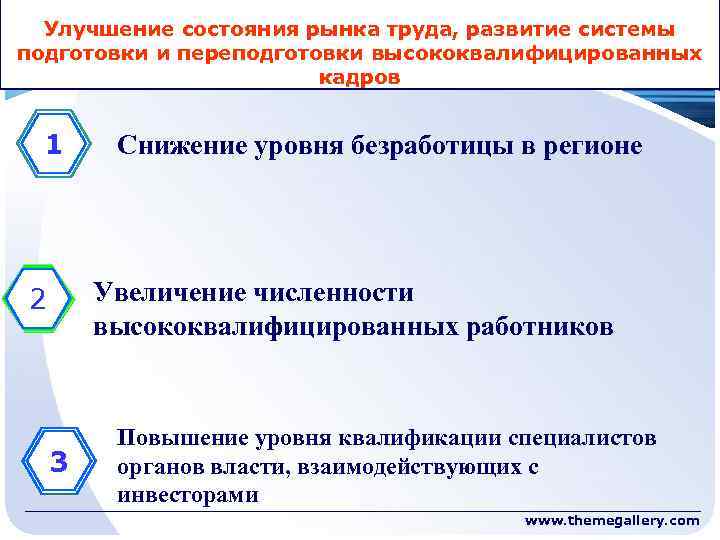 Улучшение состояния рынка труда, развитие системы подготовки и переподготовки высококвалифицированных кадров

1

Снижение уровня безработицы в регионе

2

Увеличение численности высококвалифицированных работников

3

Повышение уровня квалификации специалистов органов власти, взаимодействующих с инвесторами

www.themegallery.com